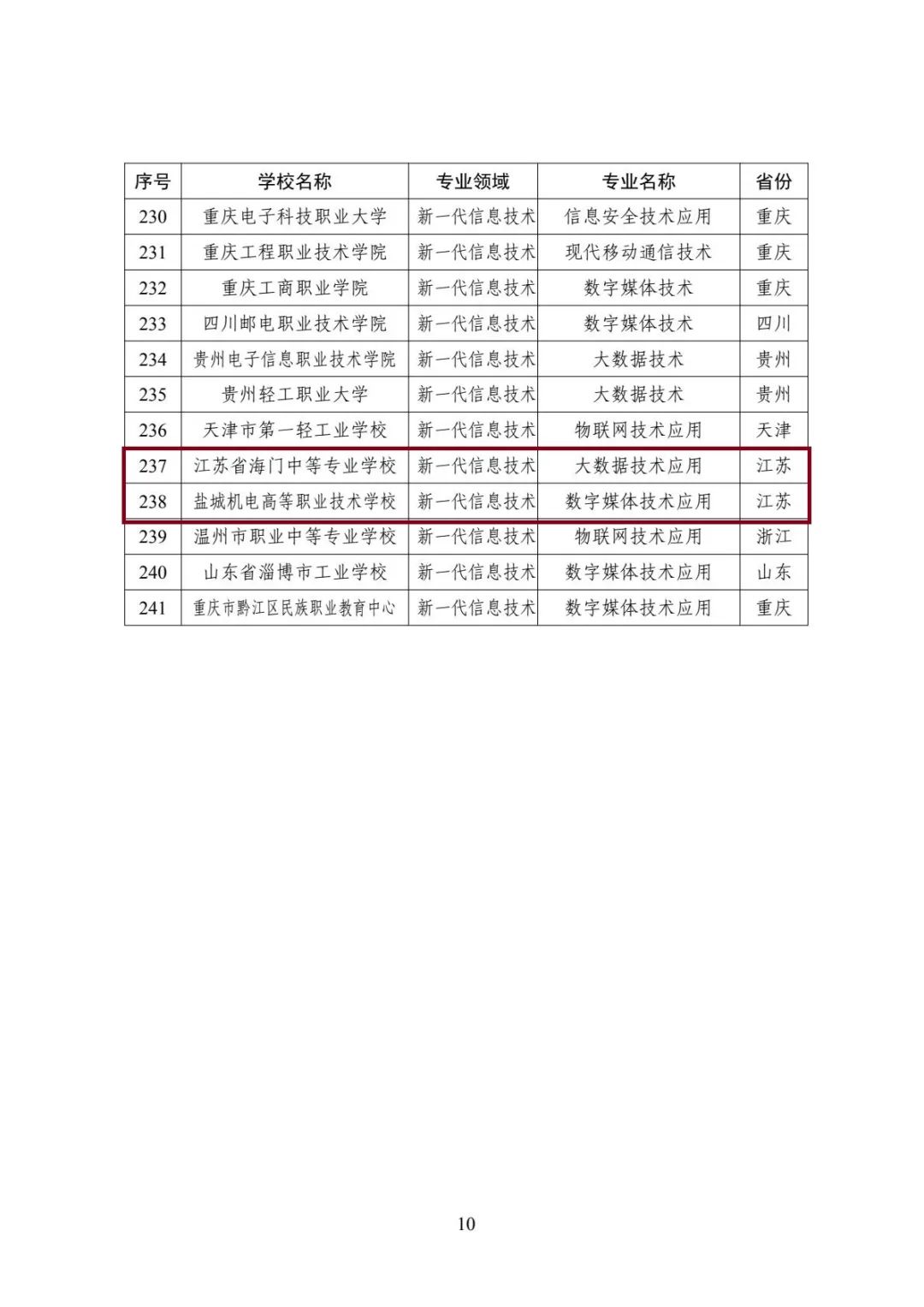 | 序号 | 学校名称 | 专业领域 | 专业名称 | 省份 |
|---|---|---|---|---|
| 230 | 重庆电子科技职业大学 | 新一代信息技术 | 信息安全技术应用 | 重庆 |
| 231 | 重庆工程职业技术学院 | 新一代信息技术 | 现代移动通信技术 | 重庆 |
| 232 | 重庆工商职业学院 | 新一代信息技术 | 数字媒体技术 | 重庆 |
| 233 | 四川邮电职业技术学院 | 新一代信息技术 | 数字媒体技术 | 四川 |
| 234 | 贵州电子信息职业技术学院 | 新一代信息技术 | 大数据技术 | 贵州 |
| 235 | 贵州轻工职业大学 | 新一代信息技术 | 大数据技术 | 贵州 |
| 236 | 天津市第一轻工业学校 | 新一代信息技术 | 物联网技术应用 | 天津 |
| 237 | 江苏省海门中等专业学校 | 新一代信息技术 | 大数据技术应用 | 江苏 |
| 238 | 盐城机电高等职业技术学校 | 新一代信息技术 | 数字媒体技术应用 | 江苏 |
| 239 | 温州市职业中等专业学校 | 新一代信息技术 | 物联网技术应用 | 浙江 |
| 240 | 山东省淄博市工业学校 | 新一代信息技术 | 数字媒体技术应用 | 山东 |
| 241 | 重庆市黔江区民族职业教育中心 | 新一代信息技术 | 数字媒体技术应用 | 重庆 |

10